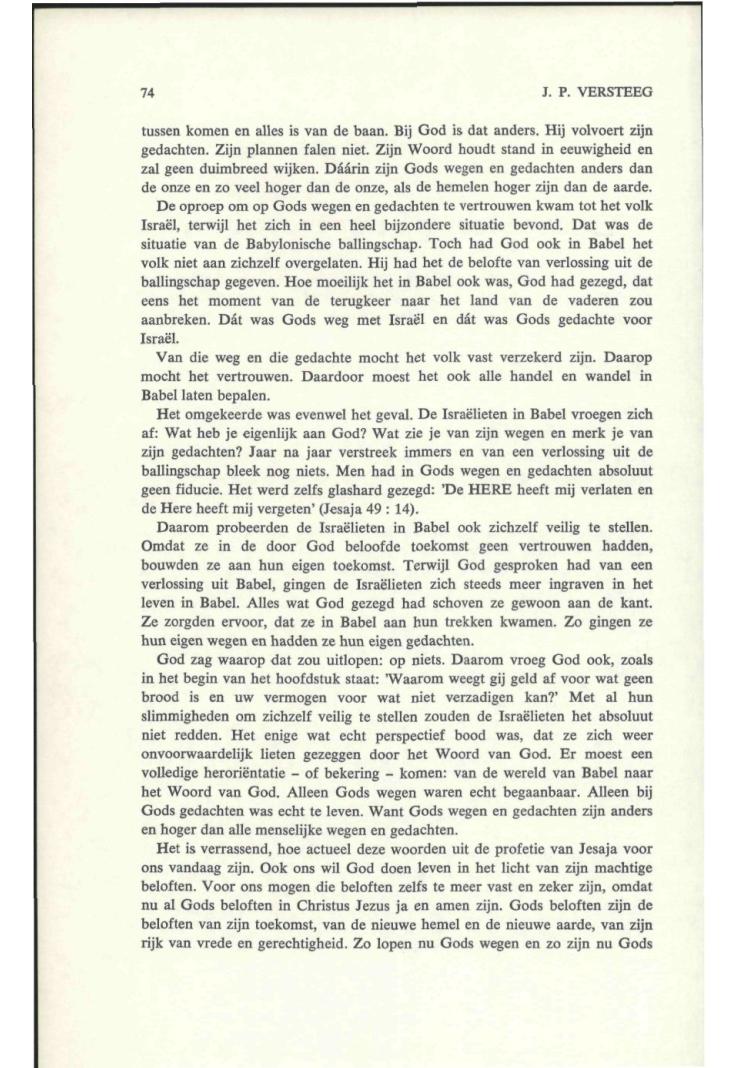 74

J. P. VERSTEEG

tussen komen en alles is van de baan. Bij God is dat anders. Hij volvoert zijn gedachten. Zijn plannen falen niet. Zijn Woord houdt stand in eeuwigheid en zal geen duimbreed wijken. Dáárin zijn Gods wegen en gedachten anders dan de onze en zo veel hoger dan de onze, als de hemelen hoger zijn dan de aarde.

De oproep om op Gods wegen en gedachten te vertrouwen kwam tot het volk Israël, terwijl het zich in een heel bijzondere situatie bevond. Dat was de situatie van de Babylonische ballingschap. Toch had God ook in Babel het volk niet aan zichzelf overgelaten. Hij had het de belofte van verlossing uit de ballingschap gegeven. Hoe moeilijk het in Babel ook was, God had gezegd, dat eens het moment van de terugkeer naar het land van de vaderen zou aanbreken. Dát was Gods weg met Israël en dát was Gods gedachte voor Israël.

Van die weg en die gedachte mocht het volk vast verzekerd zijn. Daarop mocht het vertrouwen. Daardoor moest het ook alle handel en wandel in Babel laten bepalen.

Het omgekeerde was evenwel het geval. De Israëlieten in Babel vroegen zich af: Wat heb je eigenlijk aan God? Wat zie je van zijn wegen en merk je van zijn gedachten? Jaar na jaar verstreek immers en van een verlossing uit de ballingschap bleek nog niets. Men had in Gods wegen en gedachten absoluut geen fiducie. Het werd zelfs glashard gezegd: 'De HERE heeft mij verlaten en de Here heeft mij vergeten' (Jesaja 49 : 14).

Daarom probeerden de Israëlieten in Babel ook zichzelf veilig te stellen. Omdat ze in de door God beloofde toekomst geen vertrouwen hadden, bouwden ze aan hun eigen toekomst. Terwijl God gesproken had van een verlossing uit Babel, gingen de Israëlieten zich steeds meer ingraven in het leven in Babel. Alles wat God gezegd had schoven ze gewoon aan de kant. Ze zorgden ervoor, dat ze in Babel aan hun trekken kwamen. Zo gingen ze hun eigen wegen en hadden ze hun eigen gedachten.

God zag waarop dat zou uitlopen: op niets. Daarom vroeg God ook, zoals in het begin van het hoofdstuk staat: 'Waarom weegt gij geld af voor wat geen brood is en uw vermogen voor wat niet verzadigen kan?' Met al hun slimmigheden om zichzelf veilig te stellen zouden de Israëlieten het absoluut niet redden. Het enige wat echt perspectief bood was, dat ze zich weer onvoorwaardelijk lieten gezeggen door het Woord van God. Er moest een volledige heroriëntatie – of bekering – komen: van de wereld van Babel naar het Woord van God. Alleen Gods wegen waren echt begaanbaar. Alleen bij Gods gedachten was echt te leven. Want Gods wegen en gedachten zijn anders en hoger dan alle menselijke wegen en gedachten.

Het is verrassend, hoe actueel deze woorden uit de profetie van Jesaja voor ons vandaag zijn. Ook ons wil God doen leven in het licht van zijn machtige beloften. Voor ons mogen die beloften zelfs te meer vast en zeker zijn, omdat nu al Gods beloften in Christus Jezus ja en amen zijn. Gods beloften zijn de beloften van zijn toekomst, van de nieuwe hemel en de nieuwe aarde, van zijn rijk van vrede en gerechtigheid. Zo lopen nu Gods wegen en zo zijn nu Gods